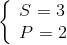 $\begin{cases} S = 3 \\ P = 2 \end{cases}$